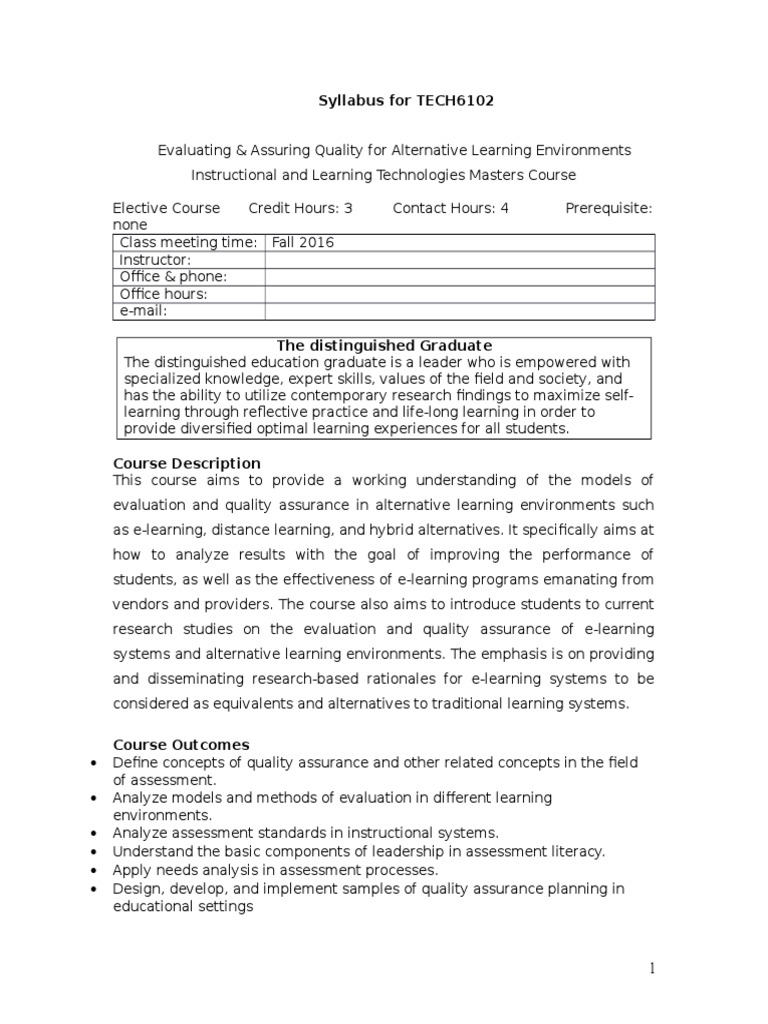 Syllabus for TECH6102

Evaluating & Assuring Quality for Alternative Learning Environments

Instructional and Learning Technologies Masters Course

Elective Course Credit Hours: 3 Contact Hours: 4 Prerequisite: none

| Class meeting time: | Fall 2016 |
|---|---|
| Instructor: | |
| Office & phone: | |
| Office hours: | |
| e-mail: | |

The distinguished Graduate
The distinguished education graduate is a leader who is empowered with specialized knowledge, expert skills, values of the field and society, and has the ability to utilize contemporary research findings to maximize self-learning through reflective practice and life-long learning in order to provide diversified optimal learning experiences for all students.

Course Description
This course aims to provide a working understanding of the models of evaluation and quality assurance in alternative learning environments such as e-learning, distance learning, and hybrid alternatives. It specifically aims at how to analyze results with the goal of improving the performance of students, as well as the effectiveness of e-learning programs emanating from vendors and providers. The course also aims to introduce students to current research studies on the evaluation and quality assurance of e-learning systems and alternative learning environments. The emphasis is on providing and disseminating research-based rationales for e-learning systems to be considered as equivalents and alternatives to traditional learning systems.

Course Outcomes
• Define concepts of quality assurance and other related concepts in the field of assessment.
• Analyze models and methods of evaluation in different learning environments.
• Analyze assessment standards in instructional systems.
• Understand the basic components of leadership in assessment literacy.
• Apply needs analysis in assessment processes.
• Design, develop, and implement samples of quality assurance planning in educational settings

1